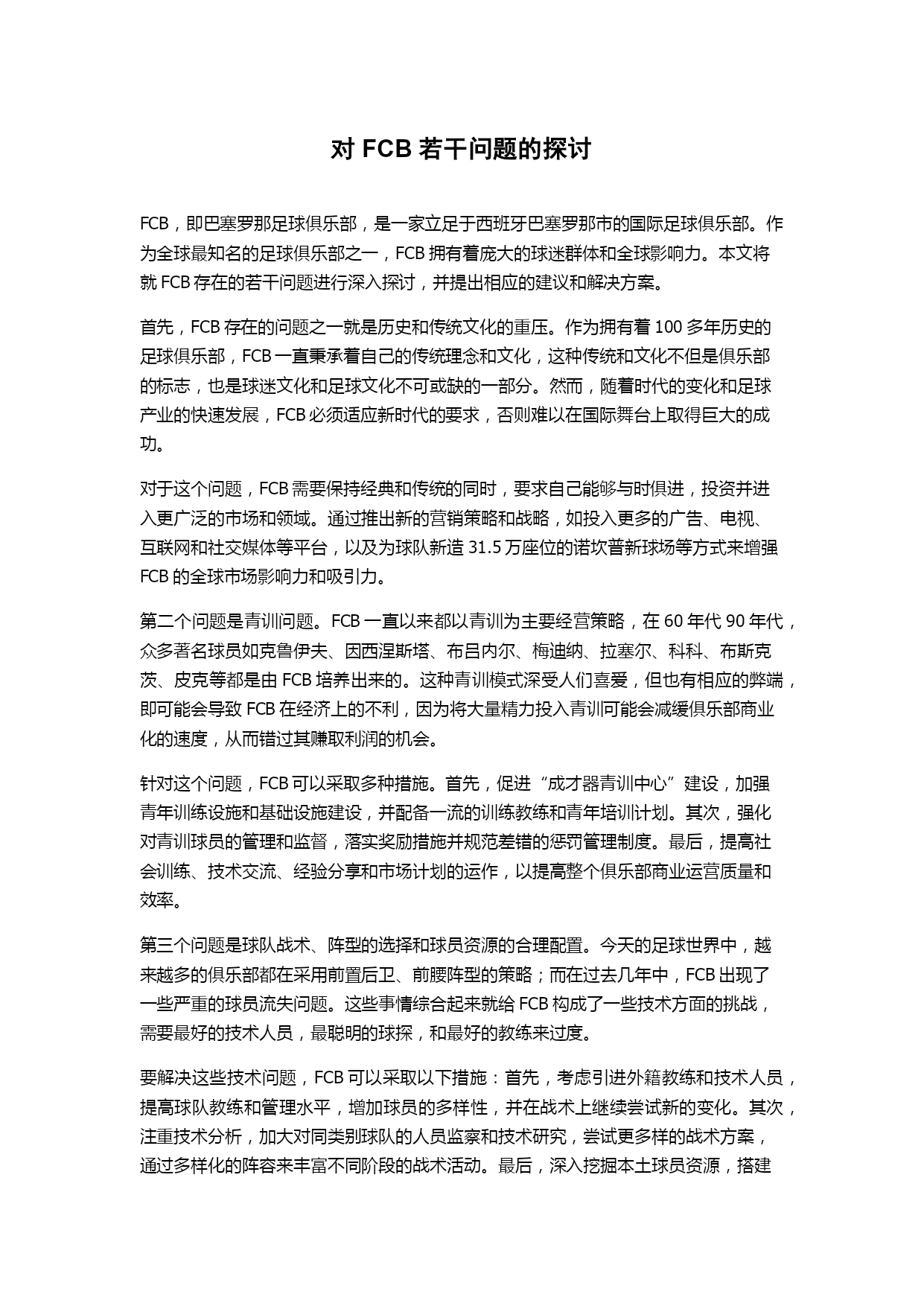 对 FCB 若干问题的探讨

FCB，即巴塞罗那足球俱乐部，是一家立足于西班牙巴塞罗那市的国际足球俱乐部。作为全球最知名的足球俱乐部之一，FCB 拥有着庞大的球迷群体和全球影响力。本文将就 FCB 存在的若干问题进行深入探讨，并提出相应的建议和解决方案。

首先，FCB 存在的问题之一就是历史和传统文化的重压。作为拥有着 100 多年历史的足球俱乐部，FCB 一直秉承着自己的传统理念和文化，这种传统和文化不但是俱乐部的标志，也是球迷文化和足球文化不可或缺的一部分。然而，随着时代的变化和足球产业的快速发展，FCB 必须适应新时代的要求，否则难以在国际舞台上取得巨大的成功。

对于这个问题，FCB 需要保持经典和传统的同时，要求自己能够与时俱进，投资并进入更广泛的市场和领域。通过推出新的营销策略和战略，如投入更多的广告、电视、互联网和社交媒体等平台，以及为球队新造 31.5 万座位的诺坎普新球场等方式来增强 FCB 的全球市场影响力和吸引力。

第二个问题是青训问题。FCB 一直以来都以青训为主要经营策略，在 60 年代 90 年代，众多著名球员如克鲁伊夫、因西涅斯塔、布吕内尔、梅迪纳、拉塞尔、科科、布斯克茨、皮克等都是由 FCB 培养出来的。这种青训模式深受人们喜爱，但也有相应的弊端，即可能会导致 FCB 在经济上的不利，因为将大量精力投入青训可能会减缓俱乐部商业化的速度，从而错过其赚取利润的机会。

针对这个问题，FCB 可以采取多种措施。首先，促进“成才器青训中心”建设，加强青年训练设施和基础设施建设，并配备一流的训练教练和青年培训计划。其次，强化对青训球员的管理和监督，落实奖励措施并规范差错的惩罚管理制度。最后，提高社会训练、技术交流、经验分享和市场计划的运作，以提高整个俱乐部商业运营质量和效率。

第三个问题是球队战术、阵型的选择和球员资源的合理配置。今天的足球世界中，越来越多的俱乐部都在采用前置后卫、前腰阵型的策略；而在过去几年中，FCB 出现了一些严重的球员流失问题。这些事情综合起来就给 FCB 构成了一些技术方面的挑战，需要最好的技术人员，最聪明的球探，和最好的教练来过度。

要解决这些技术问题，FCB 可以采取以下措施：首先，考虑引进外籍教练和技术人员，提高球队教练和管理水平，增加球员的多样性，并在战术上继续尝试新的变化。其次，注重技术分析，加大对同类别球队的人员监察和技术研究，尝试更多样的战术方案，通过多样化的阵容来丰富不同阶段的战术活动。最后，深入挖掘本土球员资源，搭建